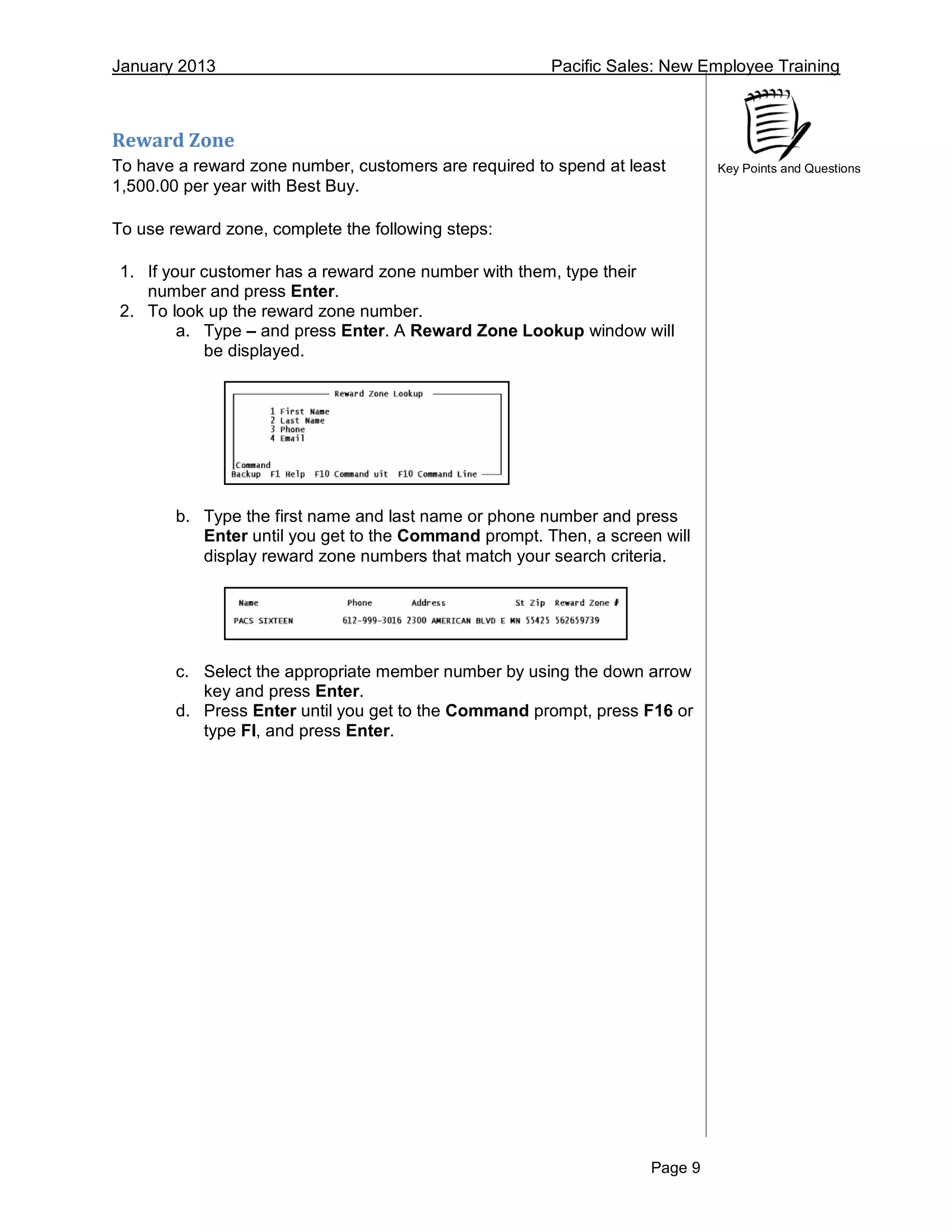 January 2013 Pacific Sales: New Employee Training

Key Points and Questions

Reward Zone

To have a reward zone number, customers are required to spend at least 1,500.00 per year with Best Buy.

To use reward zone, complete the following steps:

1. If your customer has a reward zone number with them, type their number and press Enter.
2. To look up the reward zone number.
a. Type – and press Enter. A Reward Zone Lookup window will be displayed.

Reward Zone Lookup

1 First Name
2 Last Name
3 Phone
4 Email

Command
Backup F1 Help F10 Command uit F10 Command Line

b. Type the first name and last name or phone number and press Enter until you get to the Command prompt. Then, a screen will display reward zone numbers that match your search criteria.

| Name | Phone | Address | St | Zip | Reward Zone # |
|---|---|---|---|---|---|
| PACS SIXTEEN | 612-999-3016 | 2300 AMERICAN BLVD E | MN | 55425 | 562659739 |

c. Select the appropriate member number by using the down arrow key and press Enter.
d. Press Enter until you get to the Command prompt, press F16 or type FI, and press Enter.

Page 9